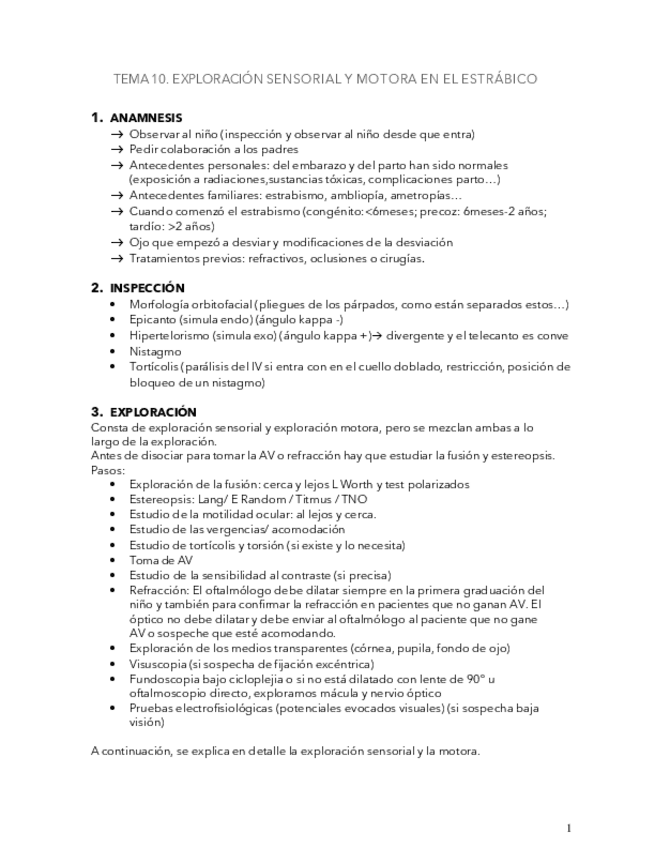 TEMA 10. EXPLORACIÓN SENSORIAL Y MOTORA EN EL ESTRÁBICO

1. ANAMNESIS
→ Observar al niño (inspección y observar al niño desde que entra)
→ Pedir colaboración a los padres
→ Antecedentes personales: del embarazo y del parto han sido normales (exposición a radiaciones,sustancias tóxicas, complicaciones parto…)
→ Antecedentes familiares: estrabismo, ambliopía, ametropías…
→ Cuando comenzó el estrabismo (congénito:<6meses; precoz: 6meses-2 años; tardío: >2 años)
→ Ojo que empezó a desviar y modificaciones de la desviación
→ Tratamientos previos: refractivos, oclusiones o cirugías.

2. INSPECCIÓN
• Morfología orbitofacial (pliegues de los párpados, como están separados estos…)
• Epicanto (simula endo) (ángulo kappa -)
• Hipertelorismo (simula exo) (ángulo kappa +)→ divergente y el telecanto es conve
• Nistagmo
• Tortícolis (parálisis del IV si entra con en el cuello doblado, restricción, posición de bloqueo de un nistagmo)

3. EXPLORACIÓN
Consta de exploración sensorial y exploración motora, pero se mezclan ambas a lo largo de la exploración.
Antes de disociar para tomar la AV o refracción hay que estudiar la fusión y estereopsis.
Pasos:
• Exploración de la fusión: cerca y lejos L Worth y test polarizados
• Estereopsis: Lang/ E Random / Titmus / TNO
• Estudio de la motilidad ocular: al lejos y cerca.
• Estudio de las vergencias/ acomodación
• Estudio de tortícolis y torsión (si existe y lo necesita)
• Toma de AV
• Estudio de la sensibilidad al contraste (si precisa)
• Refracción: El oftalmólogo debe dilatar siempre en la primera graduación del niño y también para confirmar la refracción en pacientes que no ganan AV. El óptico no debe dilatar y debe enviar al oftalmólogo al paciente que no gane AV o sospeche que esté acomodando.
• Exploración de los medios transparentes (córnea, pupila, fondo de ojo)
• Visuscopia (si sospecha de fijación excéntrica)
• Fundoscopia bajo cicloplejia o si no está dilatado con lente de 90° u oftalmoscopio directo, exploramos mácula y nervio óptico
• Pruebas electrofisiológicas (potenciales evocados visuales) (si sospecha baja visión)

A continuación, se explica en detalle la exploración sensorial y la motora.

1